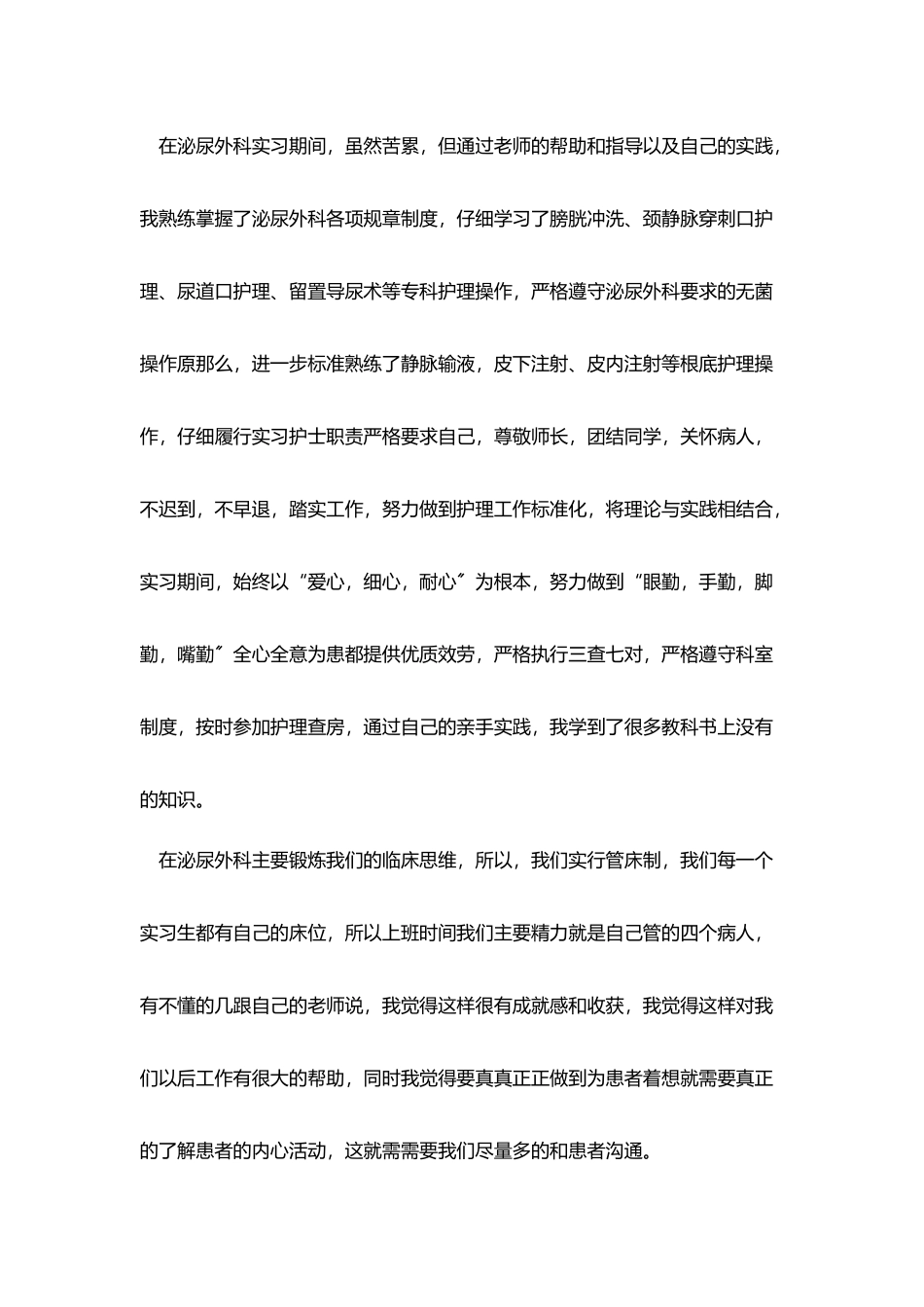 在泌尿外科实习期间，虽然苦累，但通过老师的帮助和指导以及自己的实践，我熟练掌握了泌尿外科各项规章制度，仔细学习了膀胱冲洗、颈静脉穿刺口护理、尿道口护理、留置导尿术等专科护理操作，严格遵守泌尿外科要求的无菌操作原那么，进一步标准熟练了静脉输液，皮下注射、皮内注射等根底护理操作，仔细履行实习护士职责严格要求自己，尊敬师长，团结同学，关怀病人，不迟到，不早退，踏实工作，努力做到护理工作标准化，将理论与实践相结合，实习期间，始终以“爱心，细心，耐心〞为根本，努力做到“眼勤，手勤，脚勤，嘴勤〞全心全意为患都提供优质效劳，严格执行三查七对，严格遵守科室制度，按时参加护理查房，通过自己的亲手实践，我学到了很多教科书上没有的知识。

在泌尿外科主要锻炼我们的临床思维，所以，我们实行管床制，我们每一个实习生都有自己的床位，所以上班时间我们主要精力就是自己管的四个病人，有不懂的几跟自己的老师说，我觉得这样很有成就感和收获，我觉得这样对我们以后工作有很大的帮助，同时我觉得要真真正正做到为患者着想就需要真正的了解患者的内心活动，这就需需要我们尽量多的和患者沟通。